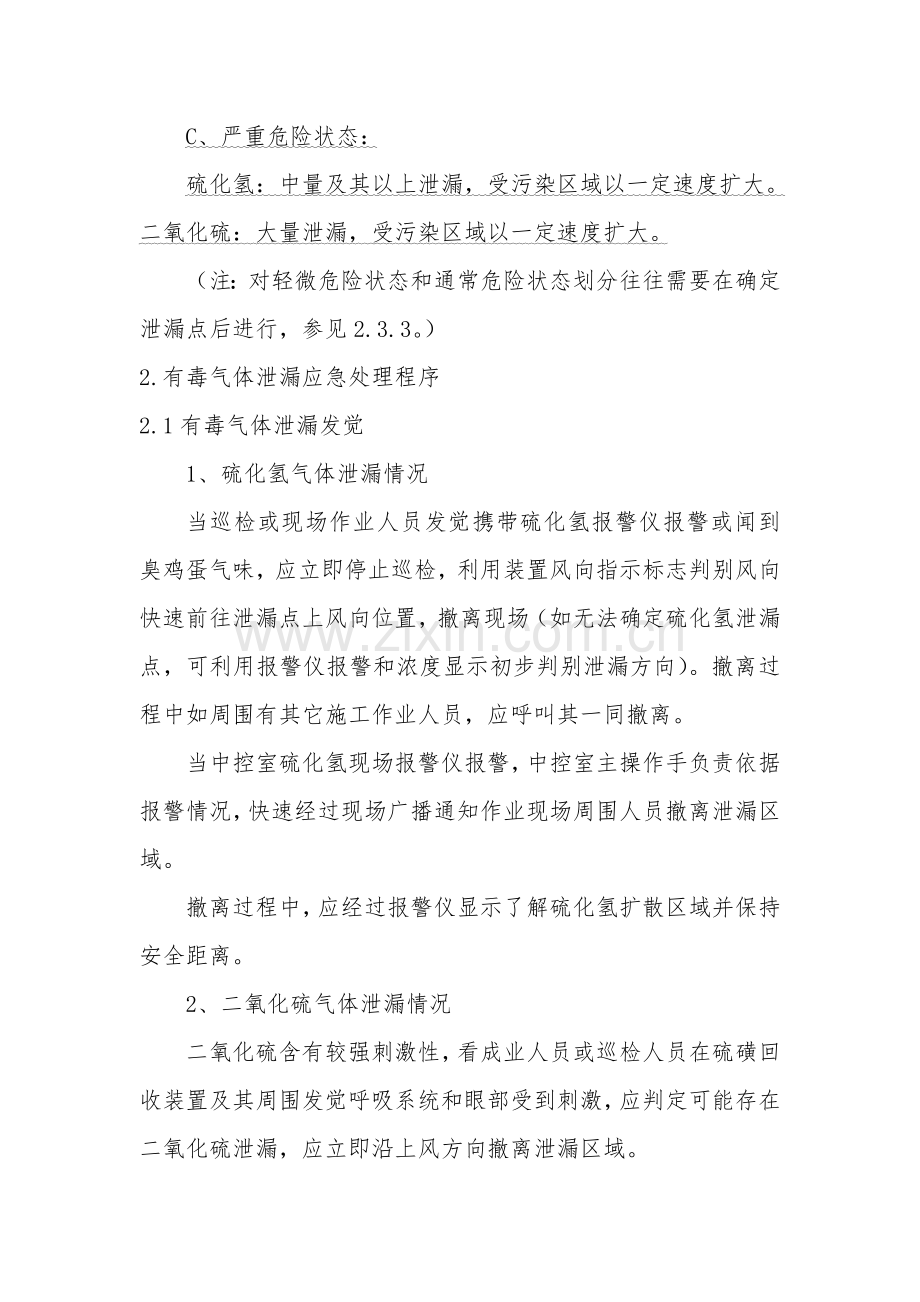 C、严重危险状态：

硫化氢：中量及其以上泄漏，受污染区域以一定速度扩大。二氧化硫：大量泄漏，受污染区域以一定速度扩大。

（注：对轻微危险状态和通常危险状态划分往往需要在确定泄漏点后进行，参见2.3.3。）

2.有毒气体泄漏应急处理程序

2.1有毒气体泄漏发觉

1、硫化氢气体泄漏情况

当巡检或现场作业人员发觉携带硫化氢报警仪报警或闻到臭鸡蛋气味，应立即停止巡检，利用装置风向指示标志判别风向快速前往泄漏点上风向位置，撤离现场（如无法确定硫化氢泄漏点，可利用报警仪报警和浓度显示初步判别泄漏方向）。撤离过程中如周围有其它施工作业人员，应呼叫其一同撤离。

当中控室硫化氢现场报警仪报警，中控室主操作手负责依据报警情况，快速经过现场广播通知作业现场周围人员撤离泄漏区域。

撤离过程中，应经过报警仪显示了解硫化氢扩散区域并保持安全距离。

2、二氧化硫气体泄漏情况

二氧化硫含有较强刺激性，看成业人员或巡检人员在硫磺回收装置及其周围发觉呼吸系统和眼部受到刺激，应判定可能存在二氧化硫泄漏，应立即沿上风方向撤离泄漏区域。

www.zixin.com.cn